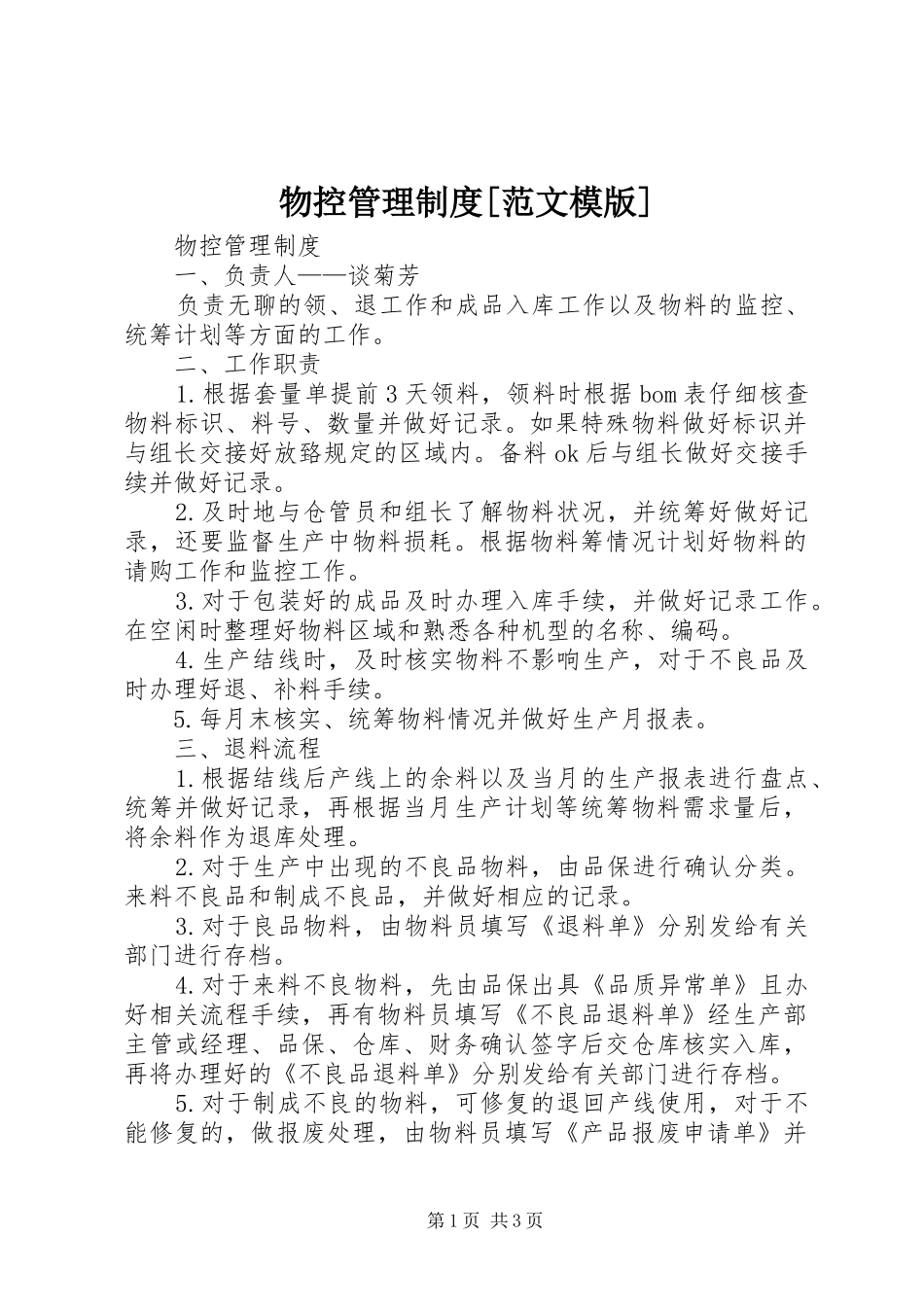 物控管理制度[范文模版]

物控管理制度

一、负责人——谈菊芳

负责无聊的领、退工作和成品入库工作以及物料的监控、统筹计划等方面的工作。

二、工作职责

1.根据套量单提前3天领料，领料时根据bom表仔细核查物料标识、料号、数量并做好记录。如果特殊物料做好标识并与组长交接好放臵规定的区域内。备料ok后与组长做好交接手续并做好记录。

2.及时地与仓管员和组长了解物料状况，并统筹好做好记录，还要监督生产中物料损耗。根据物料筹情况计划好物料的请购工作和监控工作。

3.对于包装好的成品及时办理入库手续，并做好记录工作。在空闲时整理好物料区域和熟悉各种机型的名称、编码。

4.生产结线时，及时核实物料不影响生产，对于不良品及时办理好退、补料手续。

5.每月末核实、统筹物料情况并做好生产月报表。

三、退料流程

1.根据结线后产线上的余料以及当月的生产报表进行盘点、统筹并做好记录，再根据当月生产计划等统筹物料需求量后，将余料作为退库处理。

2.对于生产中出现的不良品物料，由品保进行确认分类。来料不良品和制成不良品，并做好相应的记录。

3.对于良品物料，由物料员填写《退料单》分别发给有关部门进行存档。

4.对于来料不良物料，先由品保出具《品质异常单》且办好相关流程手续，再有物料员填写《不良品退料单》经生产部主管或经理、品保、仓库、财务确认签字后交仓库核实入库，再将办理好的《不良品退料单》分别发给有关部门进行存档。

5.对于制成不良的物料，可修复的退回产线使用，对于不能修复的，做报废处理，由物料员填写《产品报废申请单》并

第1页 共3页